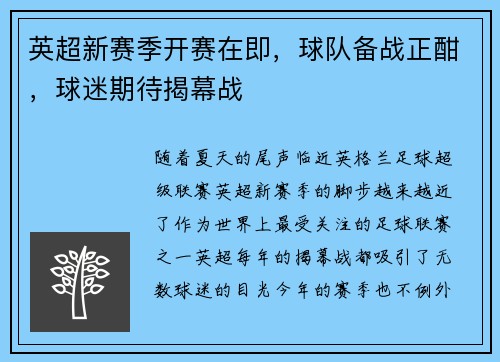 英超新赛季开赛在即，球队备战正酣，球迷期待揭幕战

随着夏天的尾声临近英格兰足球超级联赛英超新赛季的脚步越来越近了作为世界上最受关注的足球联赛之一英超每年的揭幕战都吸引了无数球迷的目光今年的赛季也不例外